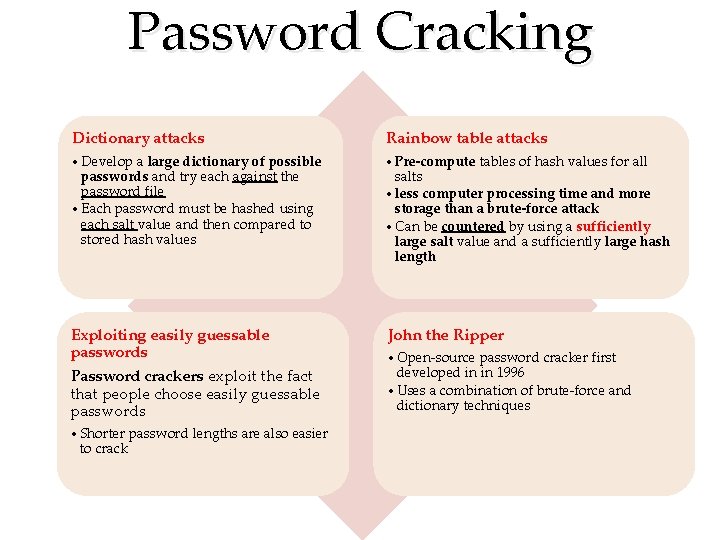 Password Cracking

Dictionary attacks

• Develop a large dictionary of possible passwords and try each against the password file

• Each password must be hashed using each salt value and then compared to stored hash values

Rainbow table attacks

• Pre-compute tables of hash values for all salts

• less computer processing time and more storage than a brute-force attack

• Can be countered by using a sufficiently large salt value and a sufficiently large hash length

Exploiting easily guessable passwords

Password crackers exploit the fact that people choose easily guessable passwords

• Shorter password lengths are also easier to crack

John the Ripper

• Open-source password cracker first developed in in 1996

• Uses a combination of brute-force and dictionary techniques